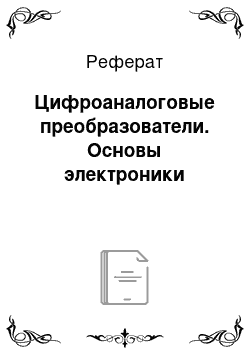 Реферат

Цифроаналоговые преобразователи. Основы электроники